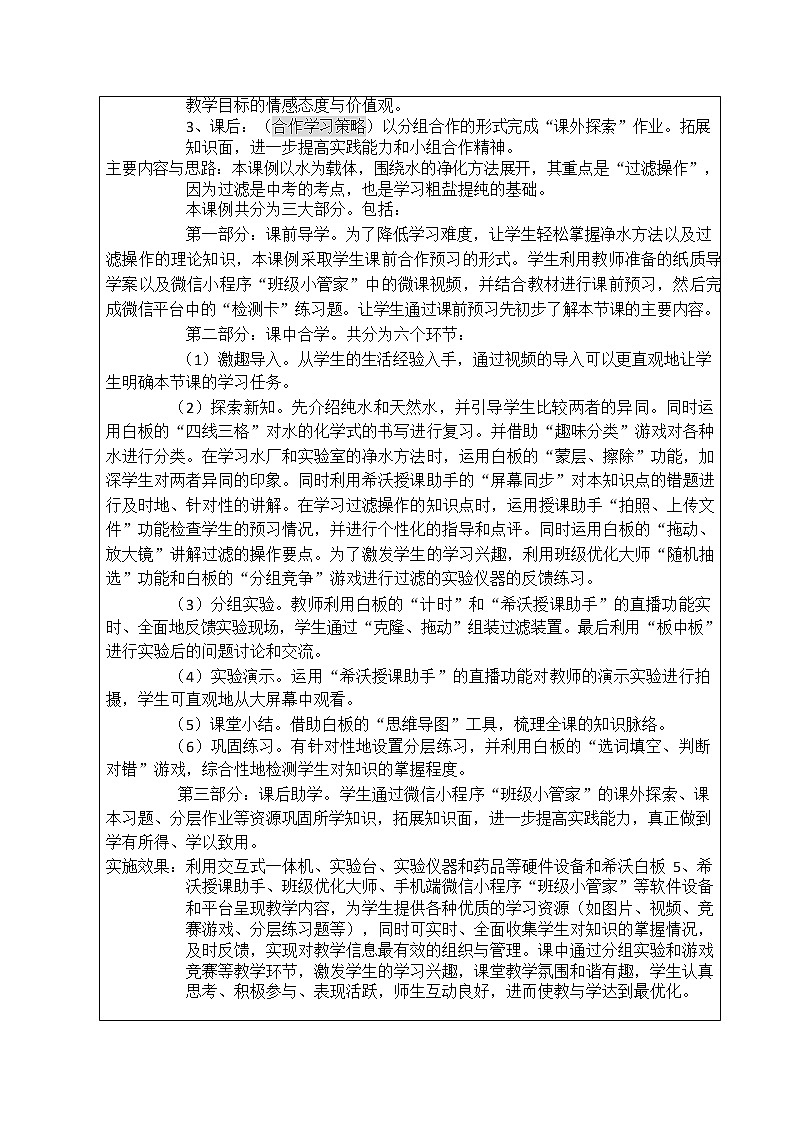 教学目标的情感态度与价值观。

3、课后：（合作学习策略）以分组合作的形式完成“课外探索”作业。拓展知识面，进一步提高实践能力和小组合作精神。

主要内容与思路：本课例以水为载体，围绕水的净化方法展开，其重点是“过滤操作”，因为过滤是中考的考点，也是学习粗盐提纯的基础。

本课例共分为三大部分。包括：

第一部分：课前导学。为了降低学习难度，让学生轻松掌握净水方法以及过滤操作的理论知识，本课例采取学生课前合作预习的形式。学生利用教师准备的纸质导学案以及微信小程序“班级小管家”中的微课视频，并结合教材进行课前预习，然后完成微信平台中的“检测卡”练习题。让学生通过课前预习先初步了解本节课的主要内容。

第二部分：课中合学。共分为六个环节：

（1）激趣导入。从学生的生活经验入手，通过视频的导入可以更直观地让学生明确本节课的学习任务。

（2）探索新知。先介绍纯水和天然水，并引导学生比较两者的异同。同时运用白板的“四线三格”对水的化学式的书写进行复习。并借助“趣味分类”游戏对各种水进行分类。在学习水厂和实验室的净水方法时，运用白板的“蒙层、擦除”功能，加深学生对两者异同的印象。同时利用希沃授课助手的“屏幕同步”对本知识点的错题进行及时地、针对性的讲解。在学习过滤操作的知识点时，运用授课助手“拍照、上传文件”功能检查学生的预习情况，并进行个性化的指导和点评。同时运用白板的“拖动、放大镜”讲解过滤的操作要点。为了激发学生的学习兴趣，利用班级优化大师“随机抽选”功能和白板的“分组竞争”游戏进行过滤的实验仪器的反馈练习。

（3）分组实验。教师利用白板的“计时”和“希沃授课助手”的直播功能实时、全面地反馈实验现场，学生通过“克隆、拖动”组装过滤装置。最后利用“板中板”进行实验后的问题讨论和交流。

（4）实验演示。运用“希沃授课助手”的直播功能对教师的演示实验进行拍摄，学生可直观地从大屏幕中观看。

（5）课堂小结。借助白板的“思维导图”工具，梳理全课的知识脉络。

（6）巩固练习。有针对性地设置分层练习，并利用白板的“选词填空、判断对错”游戏，综合性地检测学生对知识的掌握程度。

第三部分：课后助学。学生通过微信小程序“班级小管家”的课外探索、课本习题、分层作业等资源巩固所学知识，拓展知识面，进一步提高实践能力，真正做到学有所得、学以致用。

实施效果：利用交互式一体机、实验台、实验仪器和药品等硬件设备和希沃白板 5、希沃授课助手、班级优化大师、手机端微信小程序“班级小管家”等软件设备和平台呈现教学内容，为学生提供各种优质的学习资源（如图片、视频、竞赛游戏、分层练习题等），同时可实时、全面收集学生对知识的掌握情况，及时反馈，实现对教学信息最有效的组织与管理。课中通过分组实验和游戏竞赛等教学环节，激发学生的学习兴趣，课堂教学氛围和谐有趣，学生认真思考、积极参与、表现活跃，师生互动良好，进而使教与学达到最优化。